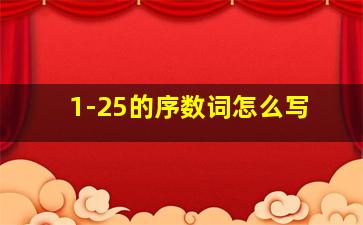 1-25的序数词怎么写